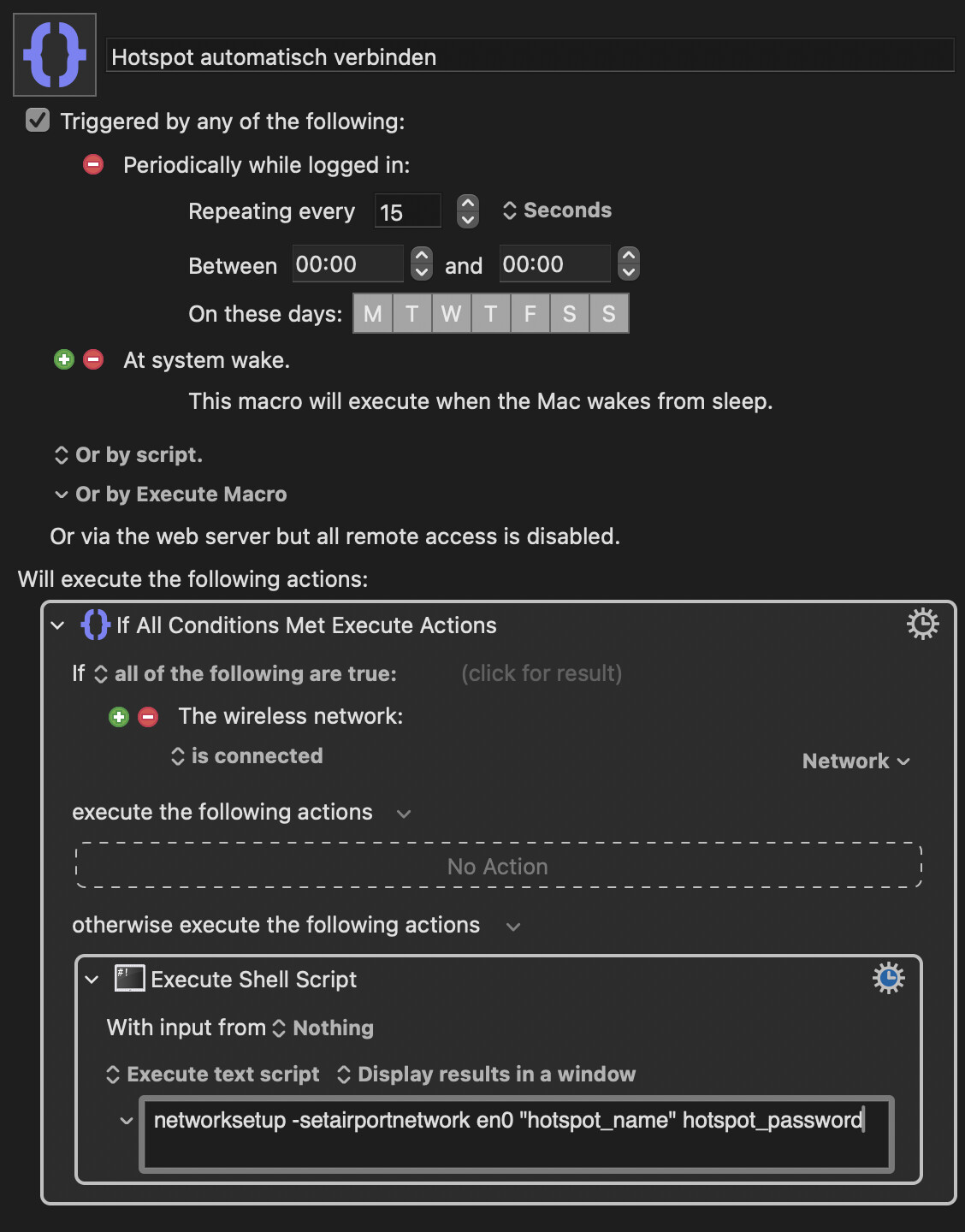 Hotspot automatisch verbinden

Triggered by any of the following:

Periodically while logged in:

Repeating every 15 Seconds

Between 00:00 and 00:00

On these days: M T W T F S S

At system wake.

This macro will execute when the Mac wakes from sleep.

Or by script.

Or by Execute Macro

Or via the web server but all remote access is disabled.

Will execute the following actions:

If All Conditions Met Execute Actions

If all of the following are true: (click for result)

The wireless network:

is connected Network

execute the following actions

No Action

otherwise execute the following actions

Execute Shell Script

With input from Nothing

Execute text script Display results in a window

networksetup -setairportnetwork en0 "hotspot_name" hotspot_password